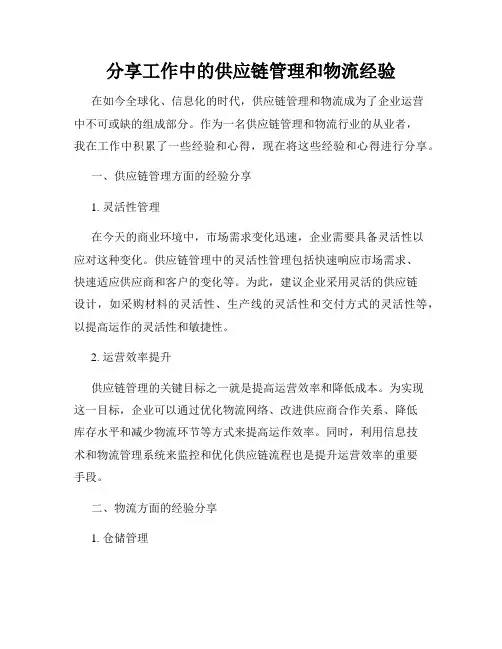 分享工作中的供应链管理和物流经验

在如今全球化、信息化的时代，供应链管理和物流成为了企业运营中不可或缺的组成部分。作为一名供应链管理和物流行业的从业者，我在工作中积累了一些经验和心得，现在将这些经验和心得进行分享。

一、供应链管理方面的经验分享

1. 灵活性管理

在今天的商业环境中，市场需求变化迅速，企业需要具备灵活性以应对这种变化。供应链管理中的灵活性管理包括快速响应市场需求、快速适应供应商和客户的变化等。为此，建议企业采用灵活的供应链设计，如采购材料的灵活性、生产线的灵活性和交付方式的灵活性等，以提高运作的灵活性和敏捷性。

2. 运营效率提升

供应链管理的关键目标之一就是提高运营效率和降低成本。为实现这一目标，企业可以通过优化物流网络、改进供应商合作关系、降低库存水平和减少物流环节等方式来提高运作效率。同时，利用信息技术和物流管理系统来监控和优化供应链流程也是提升运营效率的重要手段。

二、物流方面的经验分享

1. 仓储管理